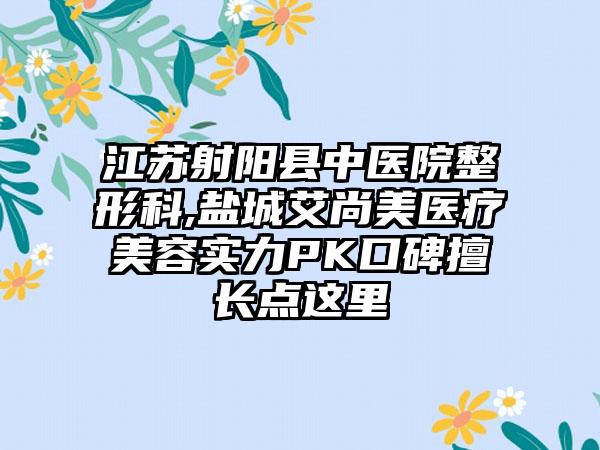 江苏射阳县中医院整形科,盐城艾尚美医疗美容实力PK口碑擅长点这里